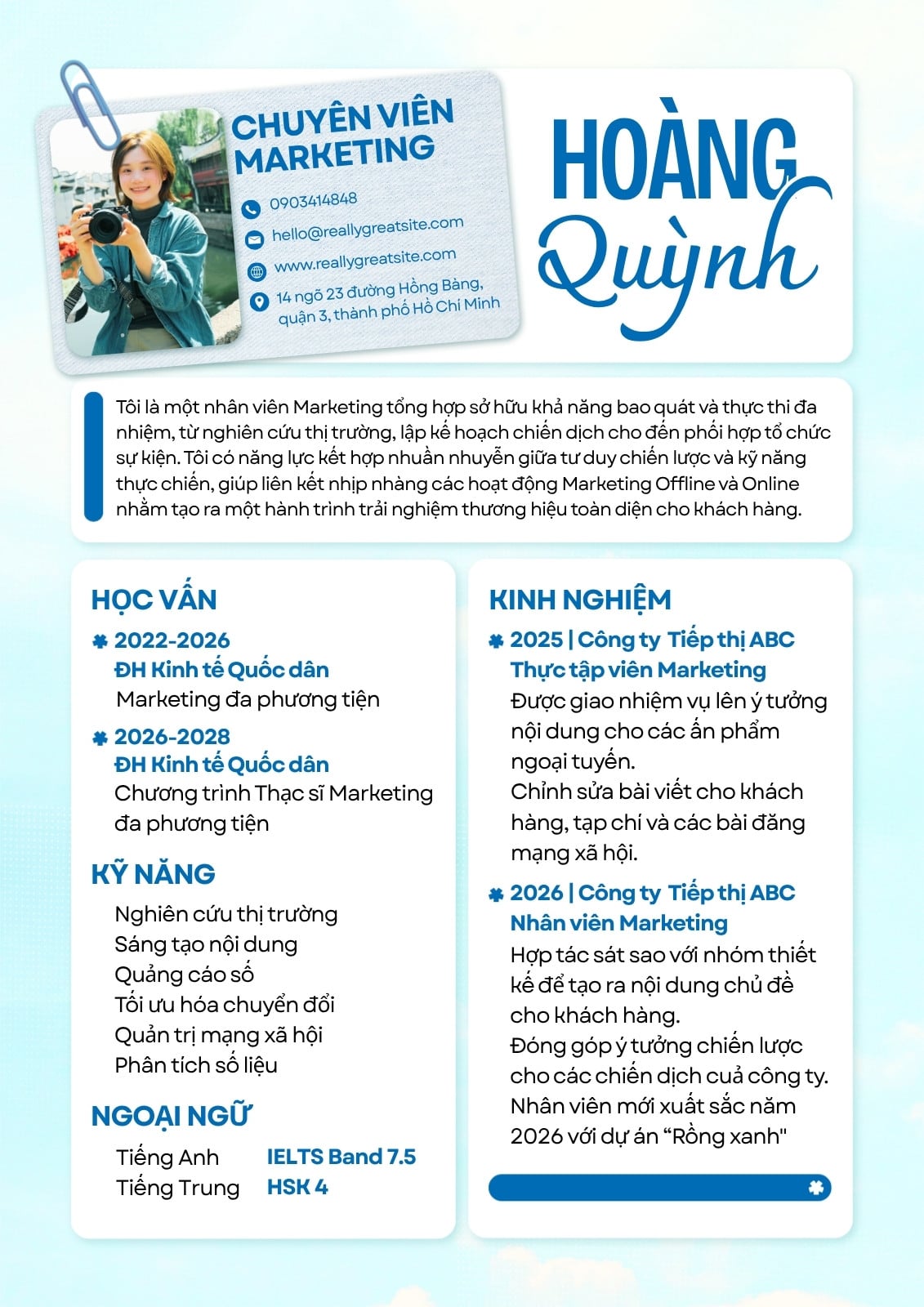 CHUYÊN VIÊN MARKETING

0903414848

hello@reallygreatsite.com

www.reallygreatsite.com

14 ngõ 23 đường Hồng Bàng, quận 3, thành phố Hồ Chí Minh

HOÀNG Quỳnh

Tôi là một nhân viên Marketing tổng hợp sở hữu khả năng bao quát và thực thi đa nhiệm, từ nghiên cứu thị trường, lập kế hoạch chiến dịch cho đến phối hợp tổ chức sự kiện. Tôi có năng lực kết hợp nhuần nhuyễn giữa tư duy chiến lược và kỹ năng thực chiến, giúp liên kết nhịp nhàng các hoạt động Marketing Offline và Online nhằm tạo ra một hành trình trải nghiệm thương hiệu toàn diện cho khách hàng.

HỌC VẤN

2022-2026
ĐH Kinh tế Quốc dân
Marketing đa phương tiện

2026-2028
ĐH Kinh tế Quốc dân
Chương trình Thạc sĩ Marketing đa phương tiện

KỸ NĂNG

Nghiên cứu thị trường
Sáng tạo nội dung
Quảng cáo số
Tối ưu hóa chuyển đổi
Quản trị mạng xã hội
Phân tích số liệu

NGOẠI NGỮ

Tiếng Anh IELTS Band 7.5
Tiếng Trung HSK 4

KINH NGHIỆM

2025 | Công ty Tiếp thị ABC
Thực tập viên Marketing
Được giao nhiệm vụ lên ý tưởng nội dung cho các ấn phẩm ngoại tuyến.
Chỉnh sửa bài viết cho khách hàng, tạp chí và các bài đăng mạng xã hội.

2026 | Công ty Tiếp thị ABC
Nhân viên Marketing
Hợp tác sát sao với nhóm thiết kế để tạo ra nội dung chủ đề cho khách hàng.
Đóng góp ý tưởng chiến lược cho các chiến dịch cuả công ty.
Nhân viên mới xuất sắc năm 2026 với dự án “Rồng xanh"